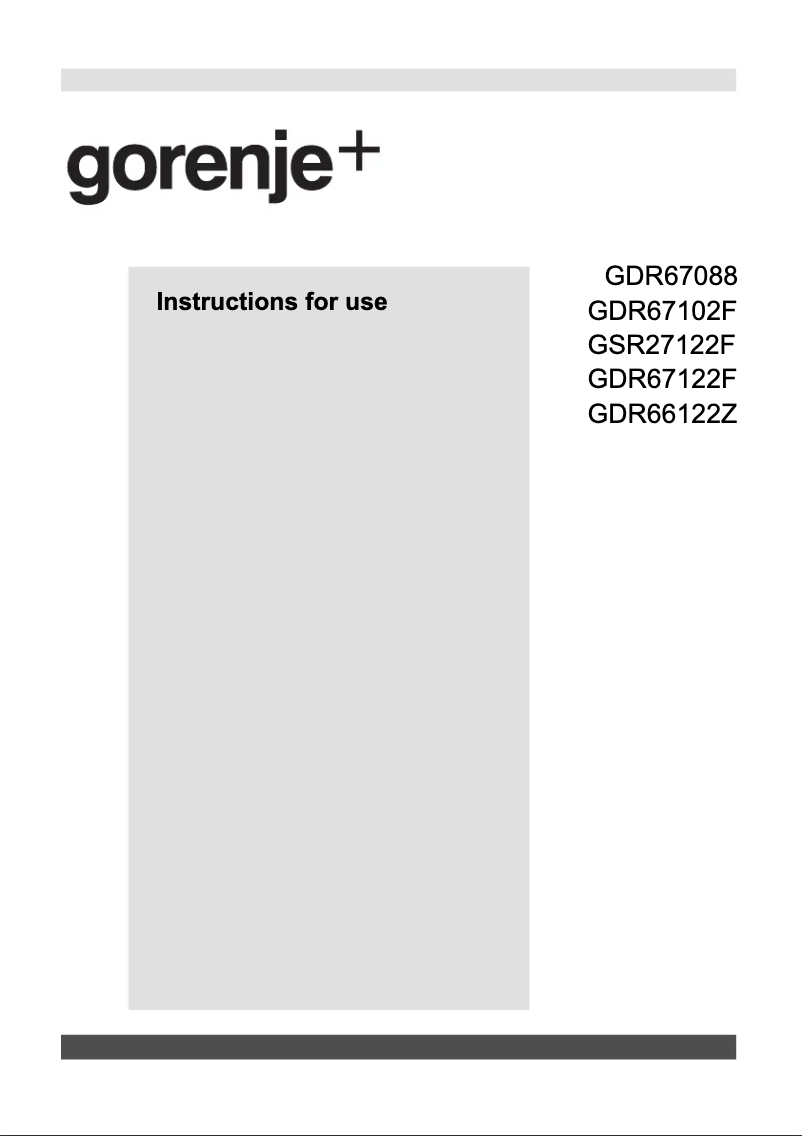 gorenje+

Instructions for use

GDR67088
GDR67102F
GSR27122F
GDR67122F
GDR66122Z